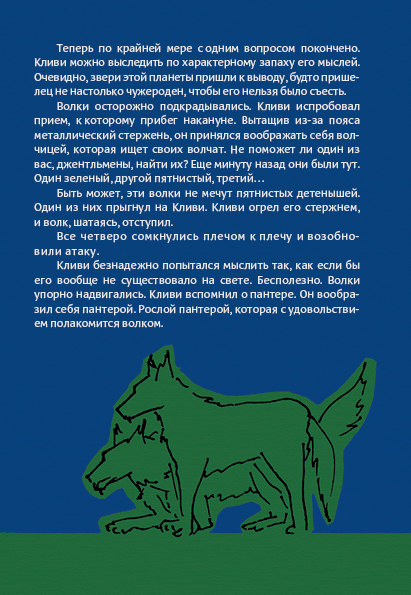 Теперь по крайней мере с одним вопросом покончено. Кливи можно выследить по характерному запаху его мыслей. Очевидно, звери этой планеты пришли к выводу, будто пришелец не настолько чужероден, чтобы его нельзя было съесть.

Волки осторожно подкрадывались. Кливи испробовал прием, к которому прибег накануне. Вытащив из-за пояса металлический стержень, он принялся воображать себя волчицей, которая ищет своих волчат. Не поможет ли один из вас, джентльмены, найти их? Еще минуту назад они были тут. Один зеленый, другой пятнистый, третий…

Быть может, эти волки не мечут пятнистых детенышей. Один из них прыгнул на Кливи. Кливи огрел его стержнем, и волк, шатаясь, отступил.

Все четверо сомкнулись плечом к плечу и возобновили атаку.

Кливи безнадежно попытался мыслить так, как если бы его вообще не существовало на свете. Бесполезно. Волки упорно надвигались. Кливи вспомнил о пантере. Он вообразил себя пантерой. Рослой пантерой, которая с удовольствием полакомится волком.